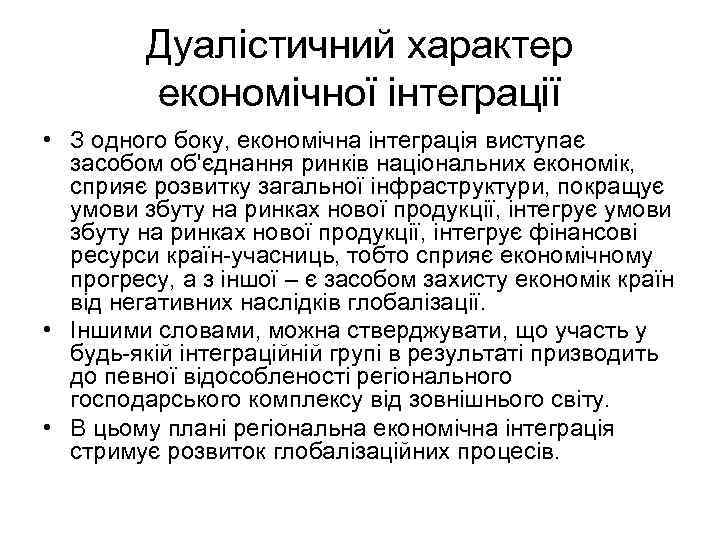 Дуалістичний характер економічної інтеграції

• З одного боку, економічна інтеграція виступає засобом об'єднання ринків національних економік, сприяє розвитку загальної інфраструктури, покращує умови збуту на ринках нової продукції, інтегрує умови збуту на ринках нової продукції, інтегрує фінансові ресурси країн-учасниць, тобто сприяє економічному прогресу, а з іншої – є засобом захисту економік країн від негативних наслідків глобалізації.
• Іншими словами, можна стверджувати, що участь у будь-якій інтеграційній групі в результаті призводить до певної відособленості регіонального господарського комплексу від зовнішнього світу.
• В цьому плані регіональна економічна інтеграція стримує розвиток глобалізаційних процесів.